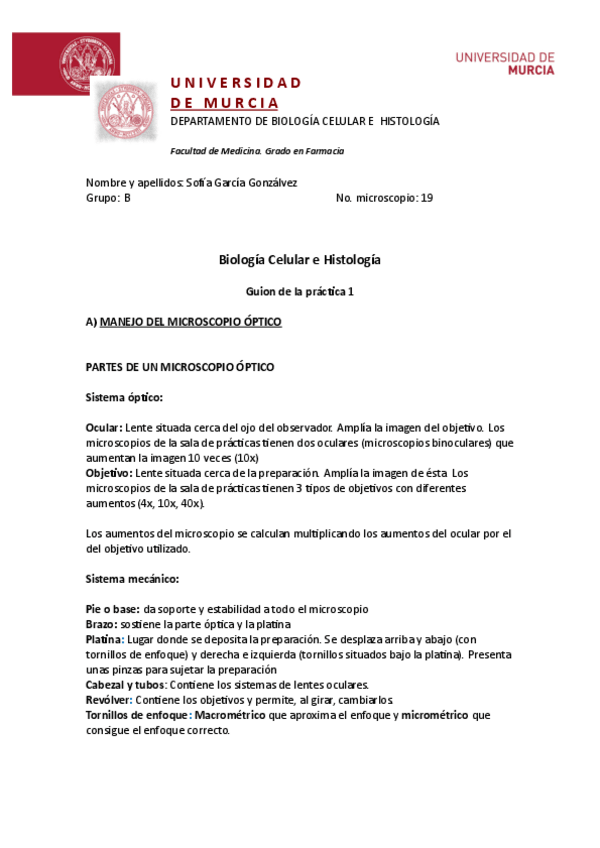 UNIVERSIDAD DE
MURCIA

UNIVERSIDAD
DE MURCIA
DEPARTAMENTO DE BIOLOGÍA CELULAR E HISTOLOGÍA

Facultad de Medicina. Grado en Farmacia

Nombre y apellidos: Sofía García Gonzálvez
Grupo: B No. microscopio: 19

Biología Celular e Histología

Guion de la práctica 1

A) MANEJO DEL MICROSCOPIO ÓPTICO

PARTES DE UN MICROSCOPIO ÓPTICO

Sistema óptico:

Ocular: Lente situada cerca del ojo del observador. Amplía la imagen del objetivo. Los microscopios de la sala de prácticas tienen dos oculares (microscopios binoculares) que aumentan la imagen 10 veces (10x)
Objetivo: Lente situada cerca de la preparación. Amplía la imagen de ésta. Los microscopios de la sala de prácticas tienen 3 tipos de objetivos con diferentes aumentos (4x, 10x, 40x).

Los aumentos del microscopio se calculan multiplicando los aumentos del ocular por el del objetivo utilizado.

Sistema mecánico:

Pie o base: da soporte y estabilidad a todo el microscopio
Brazo: sostiene la parte óptica y la platina
Platina: Lugar donde se deposita la preparación. Se desplaza arriba y abajo (con tornillos de enfoque) y derecha e izquierda (tornillos situados bajo la platina). Presenta unas pinzas para sujetar la preparación
Cabezal y tubos: Contiene los sistemas de lentes oculares.
Revólver: Contiene los objetivos y permite, al girar, cambiarlos.
Tornillos de enfoque: Macrométrico que aproxima el enfoque y micrométrico que consigue el enfoque correcto.